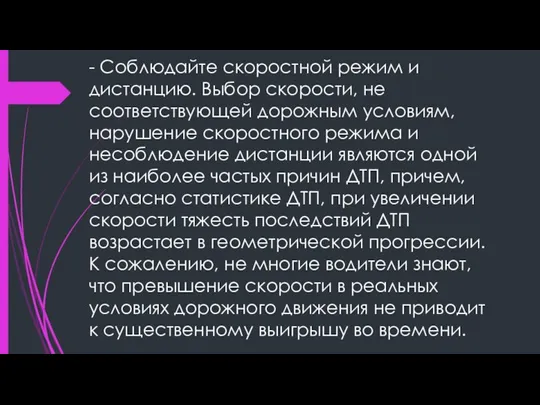 - Соблюдайте скоростной режим и дистанцию. Выбор скорости, не соответствующей дорожным условиям, нарушение скоростного режима и несоблюдение дистанции являются одной из наиболее частых причин ДТП, причем, согласно статистике ДТП, при увеличении скорости тяжесть последствий ДТП возрастает в геометрической прогрессии. К сожалению, не многие водители знают, что превышение скорости в реальных условиях дорожного движения не приводит к существенному выигрышу во времени.